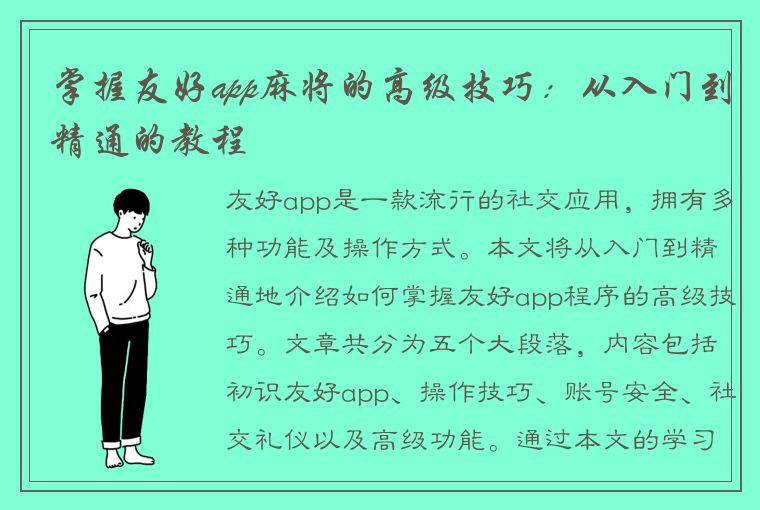 掌握友好app麻将的高级技巧：从入门到精通的教程

友好app是一款流行的社交应用，拥有多种功能及操作方式。本文将从入门到精通地介绍如何掌握友好app程序的高级技巧。文章共分为五个大段落，内容包括初识友好app、操作技巧、账号安全、社交礼仪以及高级功能。通过本文的学习